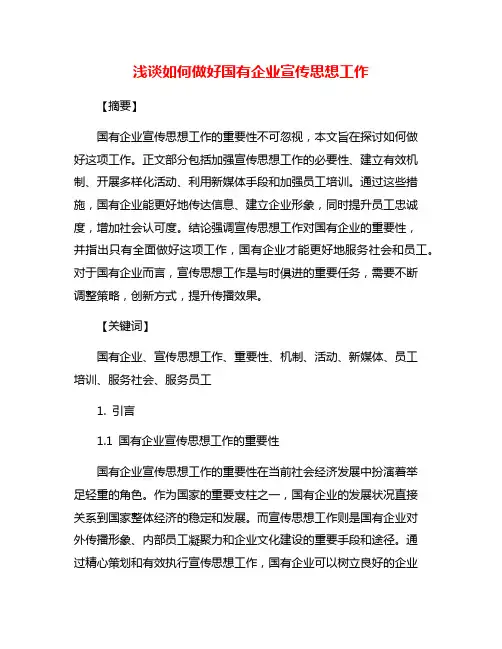 浅谈如何做好国有企业宣传思想工作

【摘要】

国有企业宣传思想工作的重要性不可忽视，本文旨在探讨如何做好这项工作。正文部分包括加强宣传思想工作的必要性、建立有效机制、开展多样化活动、利用新媒体手段和加强员工培训。通过这些措施，国有企业能更好地传达信息、建立企业形象，同时提升员工忠诚度，增加社会认可度。结论强调宣传思想工作对国有企业的重要性，并指出只有全面做好这项工作，国有企业才能更好地服务社会和员工。对于国有企业而言，宣传思想工作是与时俱进的重要任务，需要不断调整策略，创新方式，提升传播效果。

【关键词】

国有企业、宣传思想工作、重要性、机制、活动、新媒体、员工培训、服务社会、服务员工

1. 引言

1.1 国有企业宣传思想工作的重要性

国有企业宣传思想工作的重要性在当前社会经济发展中扮演着举足轻重的角色。作为国家的重要支柱之一，国有企业的发展状况直接关系到国家整体经济的稳定和发展。而宣传思想工作则是国有企业对外传播形象、内部员工凝聚力和企业文化建设的重要手段和途径。通过精心策划和有效执行宣传思想工作，国有企业可以树立良好的企业